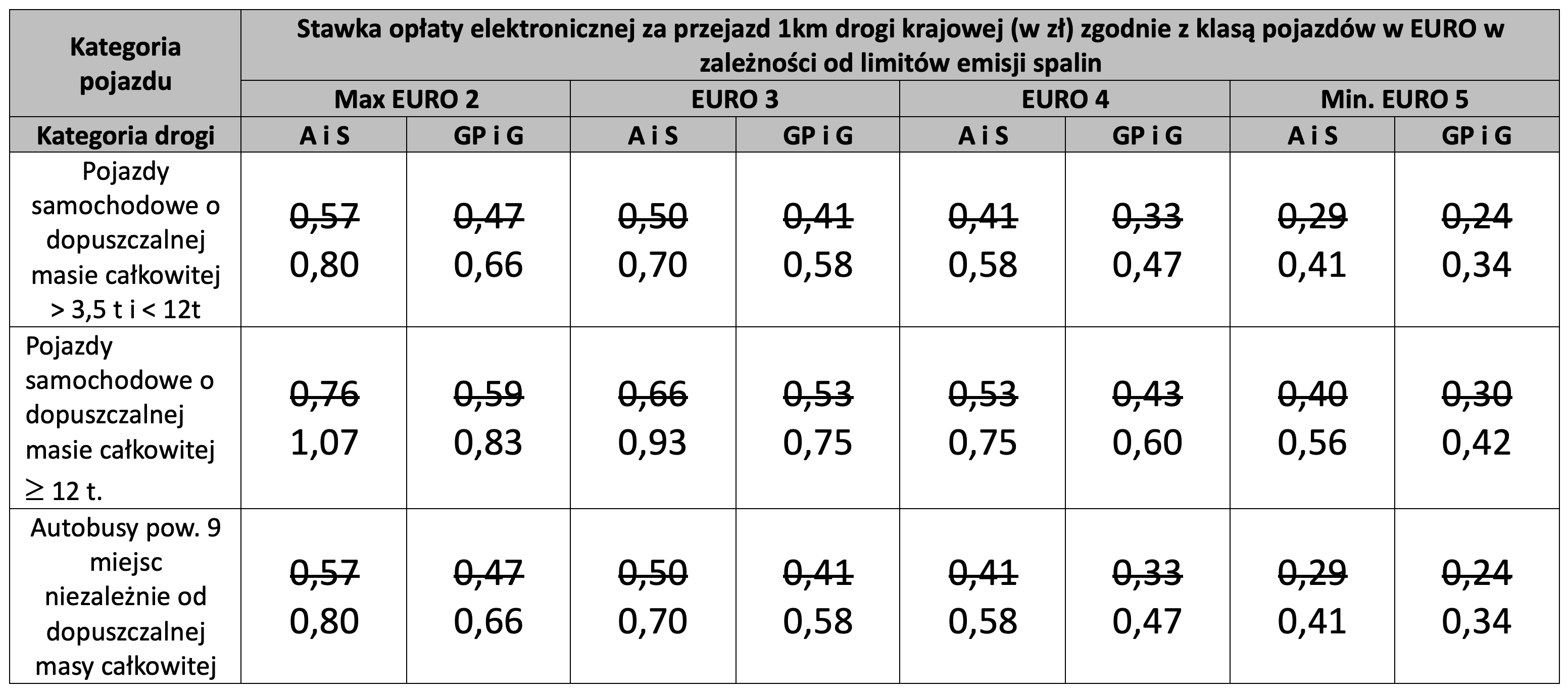 | Kategoria pojazdu | Stawka opłaty elektronicznej za przejazd 1km drogi krajowej (w zł) zgodnie z klasą pojazdów w EURO w zależności od limitów emisji spalin | | | | | | | |
|---|---|---|---|---|---|---|---|---|
| | Max EURO 2 | | EURO 3 | | EURO 4 | | Min. EURO 5 | |
| Kategoria drogi | A i S | GP i G | A i S | GP i G | A i S | GP i G | A i S | GP i G |
| Pojazdy samochodowe o dopuszczalnej masie całkowitej > 3,5 t i < 12t | ~~0,57~~ 0,80 | ~~0,47~~ 0,66 | ~~0,50~~ 0,70 | ~~0,41~~ 0,58 | ~~0,41~~ 0,58 | ~~0,33~~ 0,47 | ~~0,29~~ 0,41 | ~~0,24~~ 0,34 |
| Pojazdy samochodowe o dopuszczalnej masie całkowitej $\geq$ 12 t. | ~~0,76~~ 1,07 | ~~0,59~~ 0,83 | ~~0,66~~ 0,93 | ~~0,53~~ 0,75 | ~~0,53~~ 0,75 | ~~0,43~~ 0,60 | ~~0,40~~ 0,56 | ~~0,30~~ 0,42 |
| Autobusy pow. 9 miejsc niezależnie od dopuszczalnej masy całkowitej | ~~0,57~~ 0,80 | ~~0,47~~ 0,66 | ~~0,50~~ 0,70 | ~~0,41~~ 0,58 | ~~0,41~~ 0,58 | ~~0,33~~ 0,47 | ~~0,29~~ 0,41 | ~~0,24~~ 0,34 |